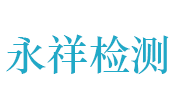 永祥检测